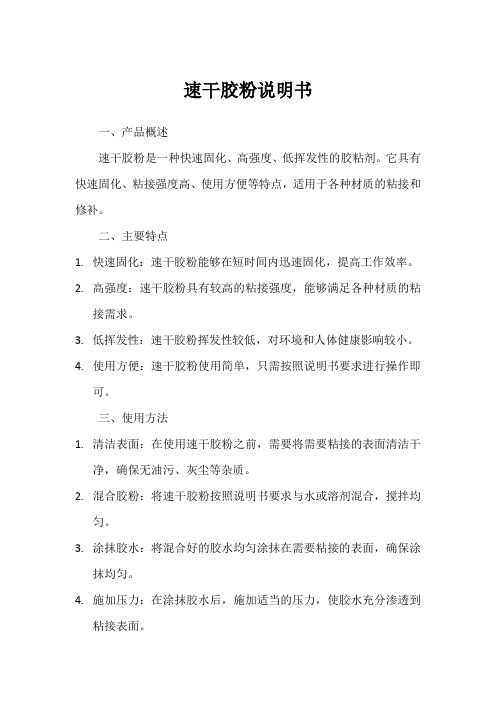 速干胶粉说明书

一、产品概述

速干胶粉是一种快速固化、高强度、低挥发性的胶粘剂。它具有快速固化、粘接强度高、使用方便等特点，适用于各种材质的粘接和修补。

二、主要特点

1. 快速固化：速干胶粉能够在短时间内迅速固化，提高工作效率。

2. 高强度：速干胶粉具有较高的粘接强度，能够满足各种材质的粘接需求。

3. 低挥发性：速干胶粉挥发性较低，对环境和人体健康影响较小。

4. 使用方便：速干胶粉使用简单，只需按照说明书要求进行操作即可。

三、使用方法

1. 清洁表面：在使用速干胶粉之前，需要将需要粘接的表面清洁干净，确保无油污、灰尘等杂质。

2. 混合胶粉：将速干胶粉按照说明书要求与水或溶剂混合，搅拌均匀。

3. 涂抹胶水：将混合好的胶水均匀涂抹在需要粘接的表面，确保涂抹均匀。

4. 施加压力：在涂抹胶水后，施加适当的压力，使胶水充分渗透到粘接表面。